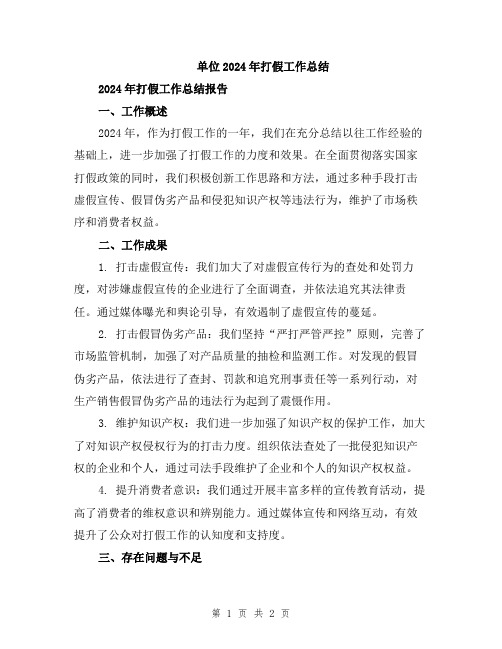 单位2024年打假工作总结

2024年打假工作总结报告

一、工作概述

2024年，作为打假工作的一年，我们在充分总结以往工作经验的基础上，进一步加强了打假工作的力度和效果。在全面贯彻落实国家打假政策的同时，我们积极创新工作思路和方法，通过多种手段打击虚假宣传、假冒伪劣产品和侵犯知识产权等违法行为，维护了市场秩序和消费者权益。

二、工作成果

1. 打击虚假宣传：我们加大了对虚假宣传行为的查处和处罚力度，对涉嫌虚假宣传的企业进行了全面调查，并依法追究其法律责任。通过媒体曝光和舆论引导，有效遏制了虚假宣传的蔓延。

2. 打击假冒伪劣产品：我们坚持“严打严管严控”原则，完善了市场监管机制，加强了对产品质量的抽检和监测工作。对发现的假冒伪劣产品，依法进行了查封、罚款和追究刑事责任等一系列行动，对生产销售假冒伪劣产品的违法行为起到了震慑作用。

3. 维护知识产权：我们进一步加强了知识产权的保护工作，加大了对知识产权侵权行为的打击力度。组织依法查处了一批侵犯知识产权的企业和个人，通过司法手段维护了企业和个人的知识产权权益。

4. 提升消费者意识：我们通过开展丰富多样的宣传教育活动，提高了消费者的维权意识和辨别能力。通过媒体宣传和网络互动，有效提升了公众对打假工作的认知度和支持度。

三、存在问题与不足

第 1 页 共 2 页